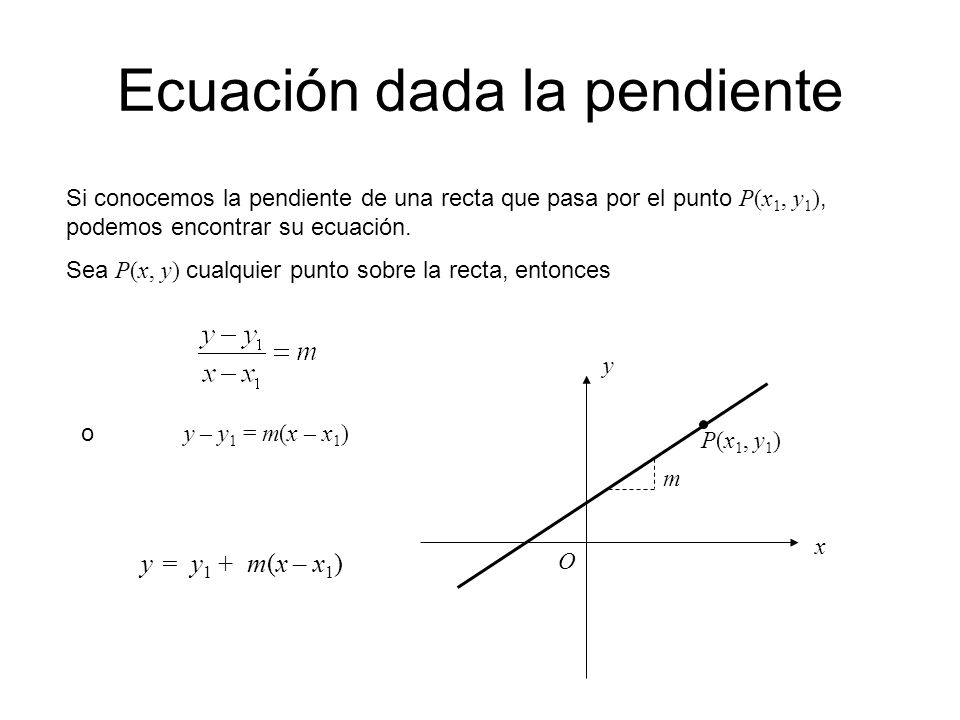 Ecuación dada la pendiente

Si conocemos la pendiente de una recta que pasa por el punto $P(x_1, y_1)$, podemos encontrar su ecuación.

Sea $P(x, y)$ cualquier punto sobre la recta, entonces

$\frac{y - y_1}{x - x_1} = m$

o $y - y_1 = m(x - x_1)$

$y = y_1 + m(x - x_1)$

$y$

$P(x_1, y_1)$

$m$

$x$

$O$